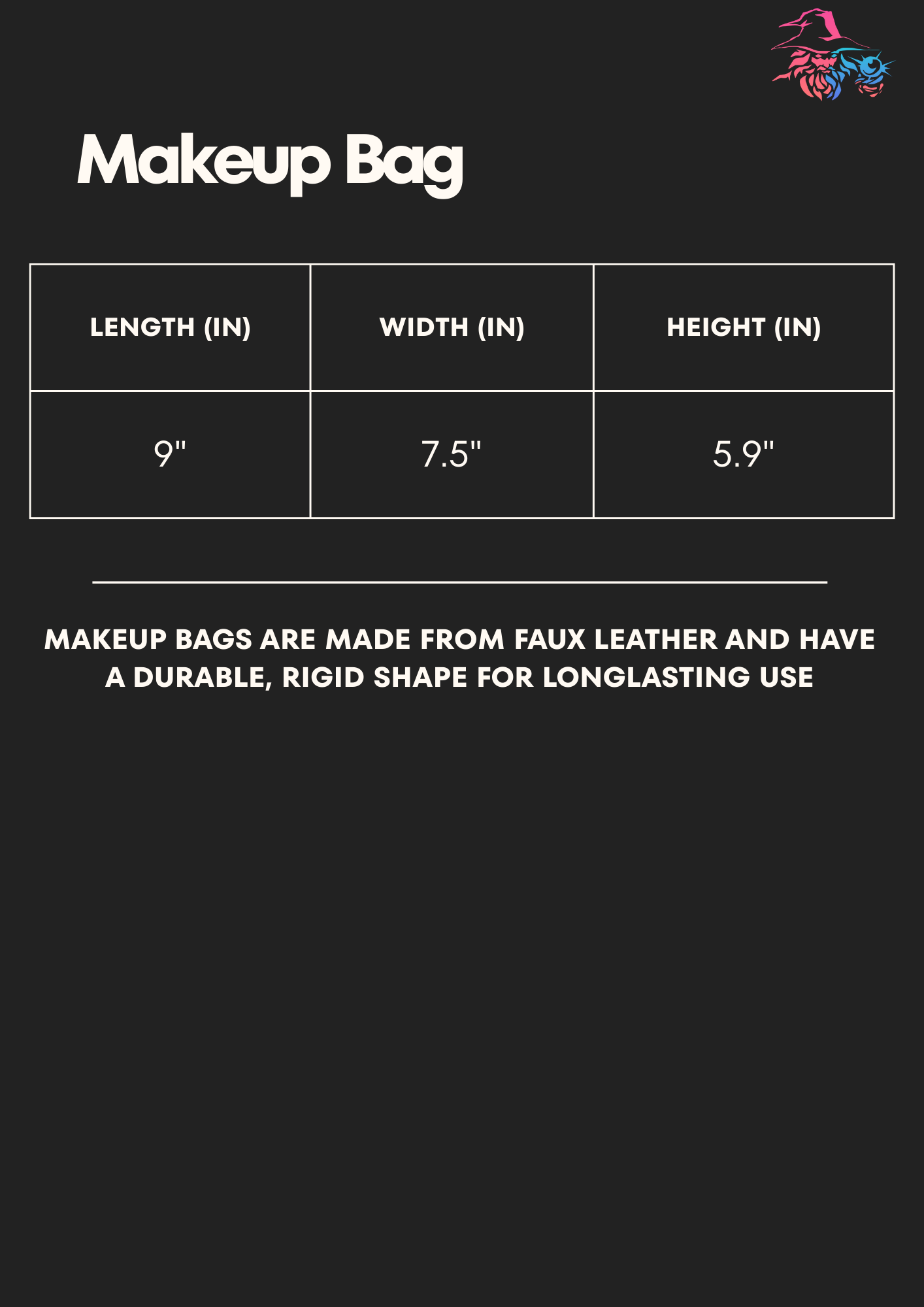 Makeup Bag

| LENGTH (IN) | WIDTH (IN) | HEIGHT (IN) |
|---|---|---|
| 9" | 7.5" | 5.9" |

MAKEUP BAGS ARE MADE FROM FAUX LEATHER AND HAVE A DURABLE, RIGID SHAPE FOR LONGLASTING USE